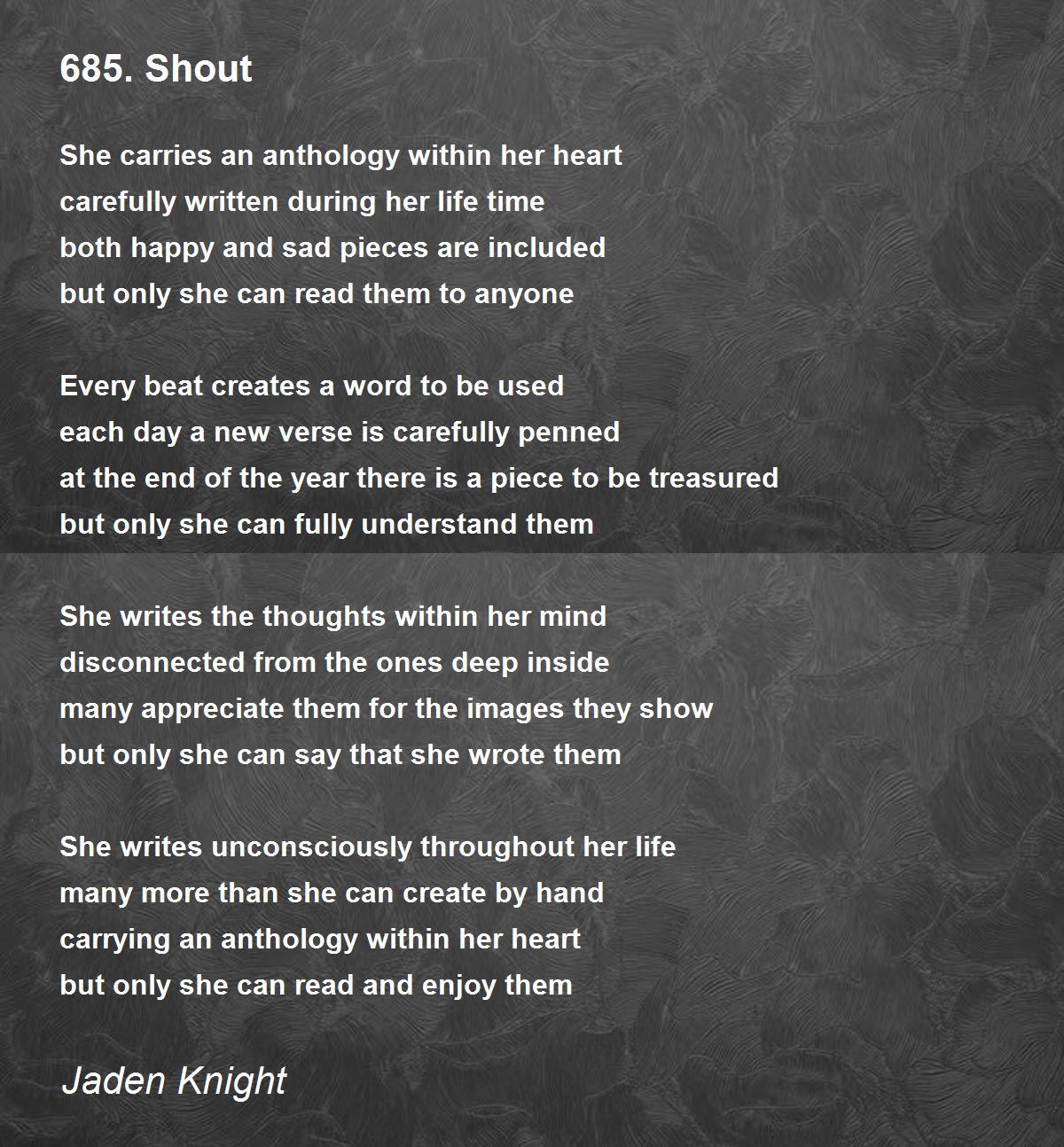 685. Shout

She carries an anthology within her heart
carefully written during her life time
both happy and sad pieces are included
but only she can read them to anyone

Every beat creates a word to be used
each day a new verse is carefully penned
at the end of the year there is a piece to be treasured
but only she can fully understand them

She writes the thoughts within her mind
disconnected from the ones deep inside
many appreciate them for the images they show
but only she can say that she wrote them

She writes unconsciously throughout her life
many more than she can create by hand
carrying an anthology within her heart
but only she can read and enjoy them

Jaden Knight